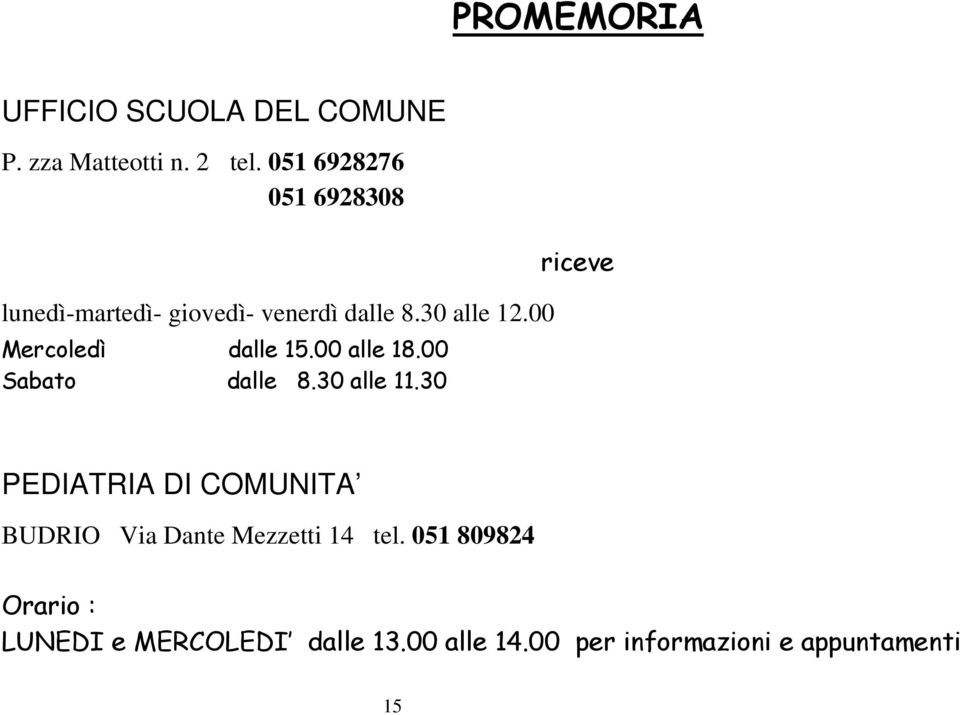 PROMEMORIA

UFFICIO SCUOLA DEL COMUNE

P. zza Matteotti n. 2 tel. 051 6928276
051 6928308

riceve

lunedì-martedì- giovedì- venerdì dalle 8.30 alle 12.00
Mercoledì dalle 15.00 alle 18.00
Sabato dalle 8.30 alle 11.30

PEDIATRIA DI COMUNITA’

BUDRIO Via Dante Mezzetti 14 tel. 051 809824

Orario :
LUNEDI e MERCOLEDI’ dalle 13.00 alle 14.00 per informazioni e appuntamenti

15